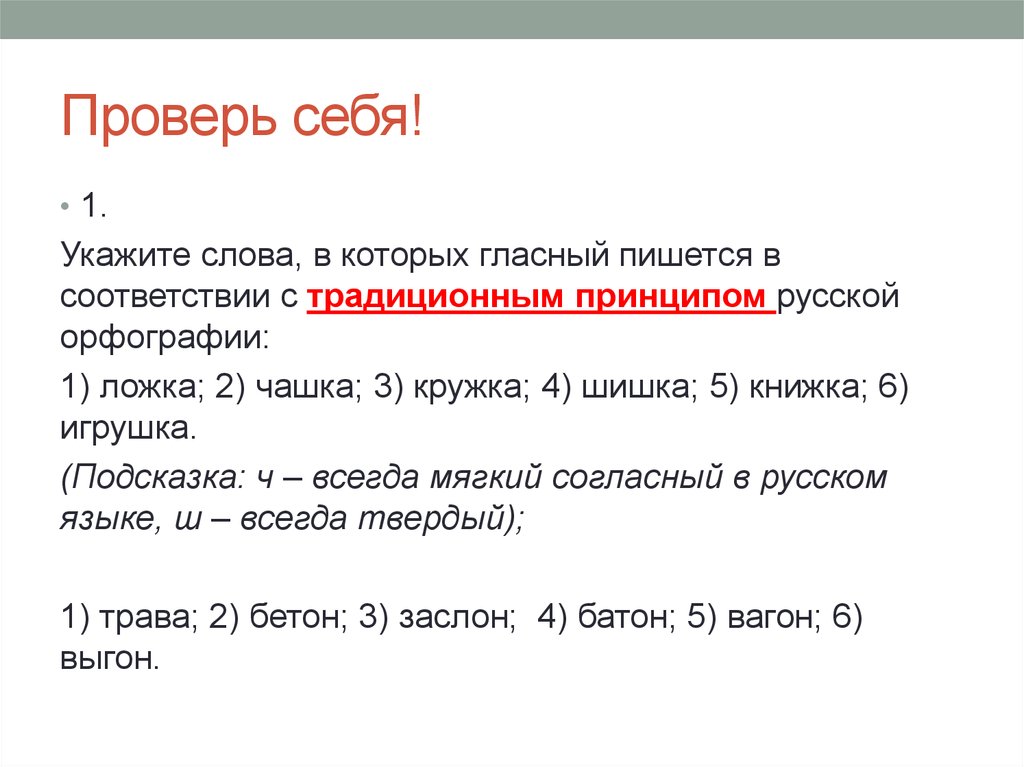 Проверь себя!

• 1.

Укажите слова, в которых гласный пишется в соответствии с традиционным принципом русской орфографии:

1) ложка; 2) чашка; 3) кружка; 4) шишка; 5) книжка; 6) игрушка.

(Подсказка: ч – всегда мягкий согласный в русском языке, ш – всегда твердый);

1) трава; 2) бетон; 3) заслон; 4) батон; 5) вагон; 6) выгон.